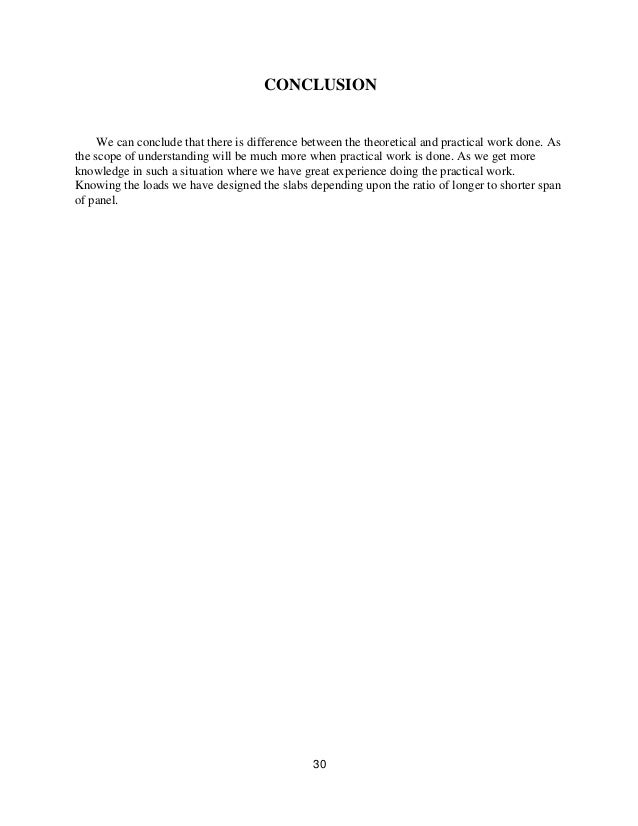 CONCLUSION

We can conclude that there is difference between the theoretical and practical work done. As the scope of understanding will be much more when practical work is done. As we get more knowledge in such a situation where we have great experience doing the practical work.
Knowing the loads we have designed the slabs depending upon the ratio of longer to shorter span of panel.

30